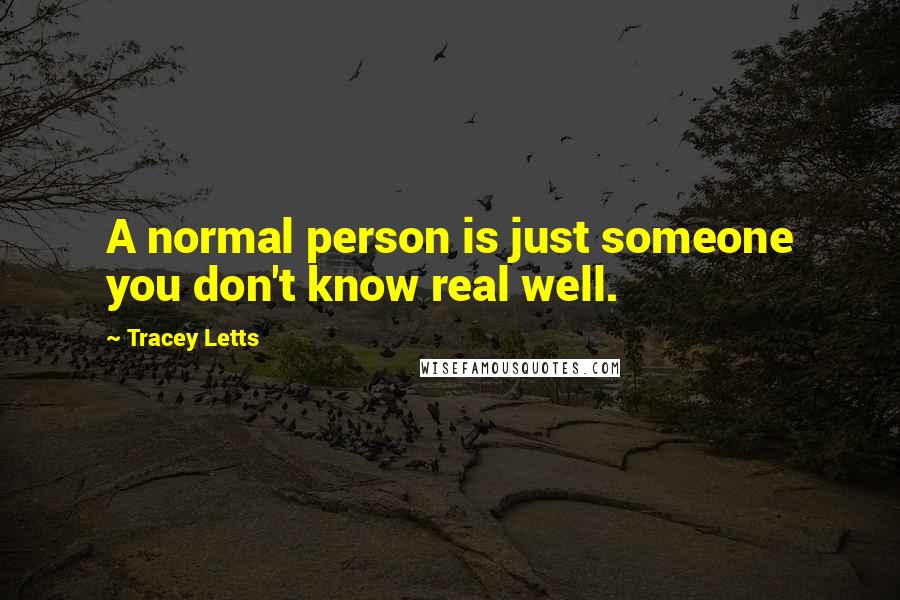 A normal person is just someone you don't know real well.

~ Tracey Letts

WISEFAMOUSQUOTES.COM